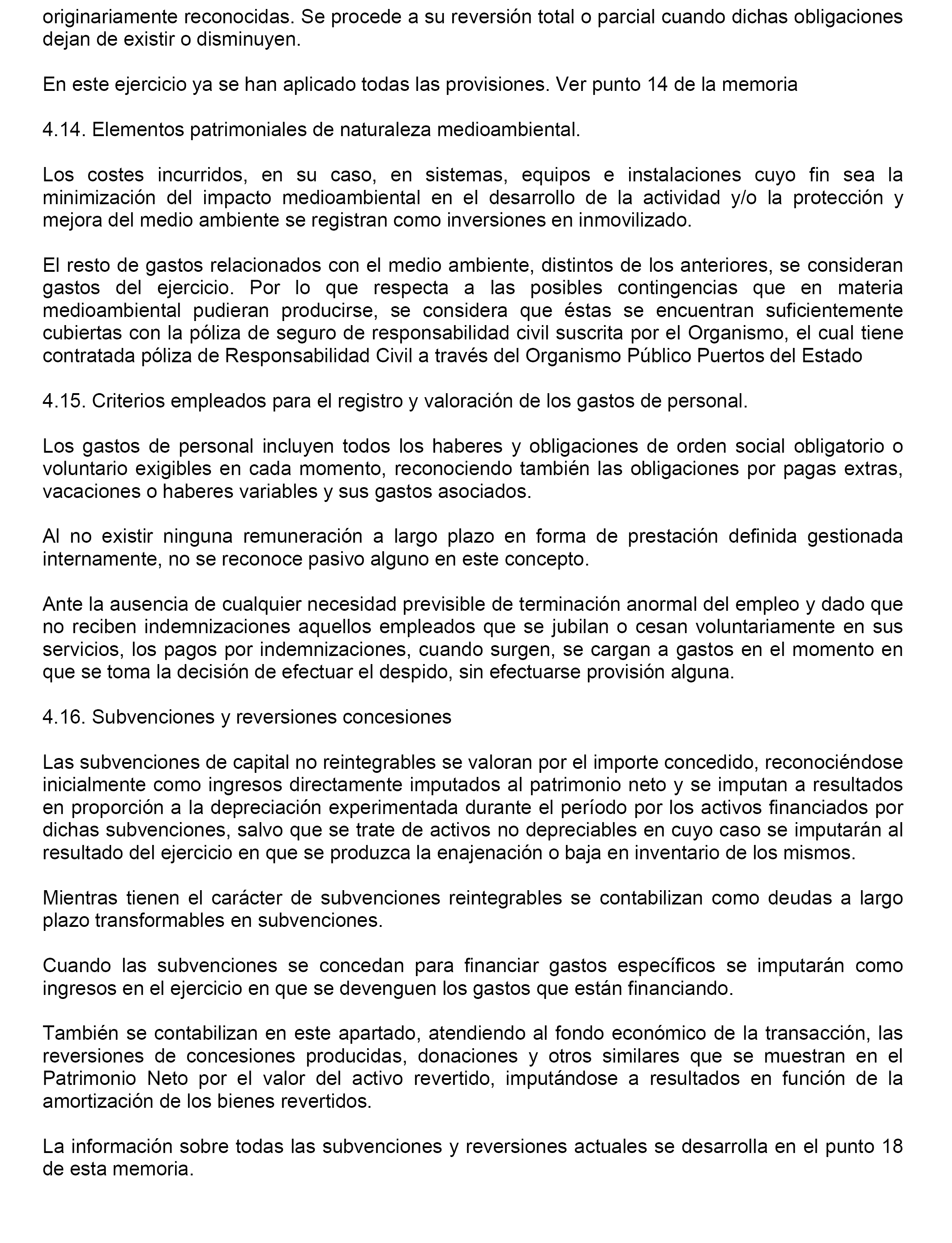 originariamente reconocidas. Se procede a su reversión total o parcial cuando dichas obligaciones dejan de existir o disminuyen.

En este ejercicio ya se han aplicado todas las provisiones. Ver punto 14 de la memoria

4.14. Elementos patrimoniales de naturaleza medioambiental.

Los costes incurridos, en su caso, en sistemas, equipos e instalaciones cuyo fin sea la minimización del impacto medioambiental en el desarrollo de la actividad y/o la protección y mejora del medio ambiente se registran como inversiones en inmovilizado.

El resto de gastos relacionados con el medio ambiente, distintos de los anteriores, se consideran gastos del ejercicio. Por lo que respecta a las posibles contingencias que en materia medioambiental pudieran producirse, se considera que éstas se encuentran suficientemente cubiertas con la póliza de seguro de responsabilidad civil suscrita por el Organismo, el cual tiene contratada póliza de Responsabilidad Civil a través del Organismo Público Puertos del Estado

4.15. Criterios empleados para el registro y valoración de los gastos de personal.

Los gastos de personal incluyen todos los haberes y obligaciones de orden social obligatorio o voluntario exigibles en cada momento, reconociendo también las obligaciones por pagas extras, vacaciones o haberes variables y sus gastos asociados.

Al no existir ninguna remuneración a largo plazo en forma de prestación definida gestionada internamente, no se reconoce pasivo alguno en este concepto.

Ante la ausencia de cualquier necesidad previsible de terminación anormal del empleo y dado que no reciben indemnizaciones aquellos empleados que se jubilan o cesan voluntariamente en sus servicios, los pagos por indemnizaciones, cuando surgen, se cargan a gastos en el momento en que se toma la decisión de efectuar el despido, sin efectuarse provisión alguna.

4.16. Subvenciones y reversiones concesiones

Las subvenciones de capital no reintegrables se valoran por el importe concedido, reconociéndose inicialmente como ingresos directamente imputados al patrimonio neto y se imputan a resultados en proporción a la depreciación experimentada durante el período por los activos financiados por dichas subvenciones, salvo que se trate de activos no depreciables en cuyo caso se imputarán al resultado del ejercicio en que se produzca la enajenación o baja en inventario de los mismos.

Mientras tienen el carácter de subvenciones reintegrables se contabilizan como deudas a largo plazo transformables en subvenciones.

Cuando las subvenciones se concedan para financiar gastos específicos se imputarán como ingresos en el ejercicio en que se devenguen los gastos que están financiando.

También se contabilizan en este apartado, atendiendo al fondo económico de la transacción, las reversiones de concesiones producidas, donaciones y otros similares que se muestran en el Patrimonio Neto por el valor del activo revertido, imputándose a resultados en función de la amortización de los bienes revertidos.

La información sobre todas las subvenciones y reversiones actuales se desarrolla en el punto 18 de esta memoria.